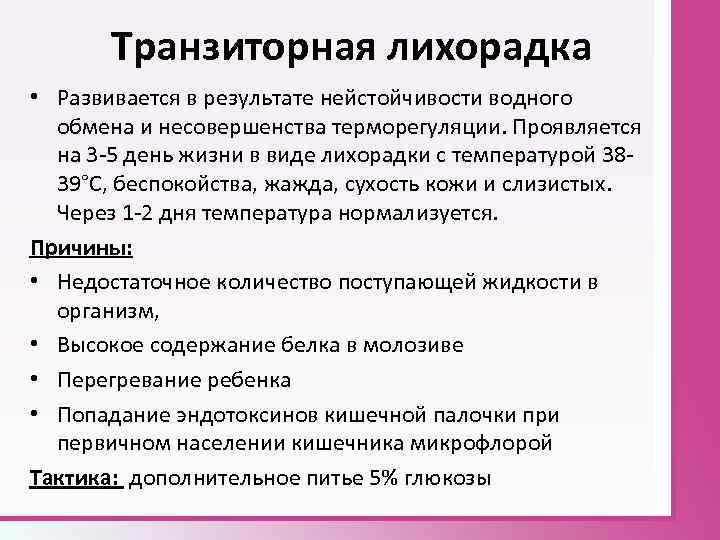 Транзиторная лихорадка

• Развивается в результате нейстойчивости водного обмена и несовершенства терморегуляции. Проявляется на 3-5 день жизни в виде лихорадки с температурой 38-39°С, беспокойства, жажда, сухость кожи и слизистых. Через 1-2 дня температура нормализуется.

Причины:

• Недостаточное количество поступающей жидкости в организм,
• Высокое содержание белка в молозиве
• Перегревание ребенка
• Попадание эндотоксинов кишечной палочки при первичном населении кишечника микрофлорой

Тактика: дополнительное питье 5% глюкозы